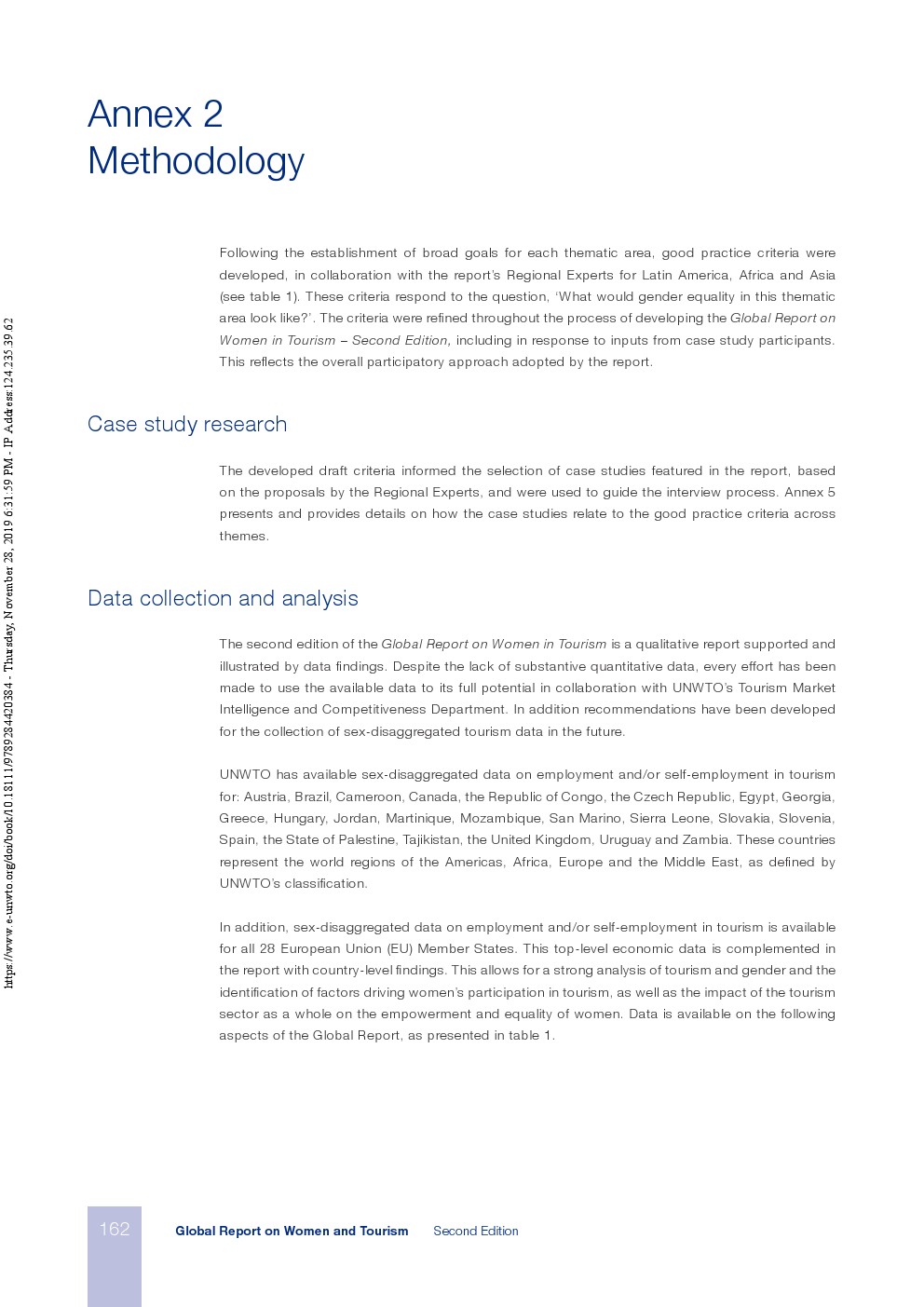 https://www.e-unwto.org/doi/book/10.18111/9789284420384 - Thursday, November 28, 2019 6:31:59 PM - IP Address:124.235.39.62

Annex 2
Methodology

Following the establishment of broad goals for each thematic area, good practice criteria were developed, in collaboration with the report's Regional Experts for Latin America, Africa and Asia (see table 1). These criteria respond to the question, 'What would gender equality in this thematic area look like?'. The criteria were refined throughout the process of developing the Global Report on Women in Tourism – Second Edition, including in response to inputs from case study participants. This reflects the overall participatory approach adopted by the report.

Case study research

The developed draft criteria informed the selection of case studies featured in the report, based on the proposals by the Regional Experts, and were used to guide the interview process. Annex 5 presents and provides details on how the case studies relate to the good practice criteria across themes.

Data collection and analysis

The second edition of the Global Report on Women in Tourism is a qualitative report supported and illustrated by data findings. Despite the lack of substantive quantitative data, every effort has been made to use the available data to its full potential in collaboration with UNWTO's Tourism Market Intelligence and Competitiveness Department. In addition recommendations have been developed for the collection of sex-disaggregated tourism data in the future.

UNWTO has available sex-disaggregated data on employment and/or self-employment in tourism for: Austria, Brazil, Cameroon, Canada, the Republic of Congo, the Czech Republic, Egypt, Georgia, Greece, Hungary, Jordan, Martinique, Mozambique, San Marino, Sierra Leone, Slovakia, Slovenia, Spain, the State of Palestine, Tajikistan, the United Kingdom, Uruguay and Zambia. These countries represent the world regions of the Americas, Africa, Europe and the Middle East, as defined by UNWTO's classification.

In addition, sex-disaggregated data on employment and/or self-employment in tourism is available for all 28 European Union (EU) Member States. This top-level economic data is complemented in the report with country-level findings. This allows for a strong analysis of tourism and gender and the identification of factors driving women's participation in tourism, as well as the impact of the tourism sector as a whole on the empowerment and equality of women. Data is available on the following aspects of the Global Report, as presented in table 1.

162 Global Report on Women and Tourism Second Edition